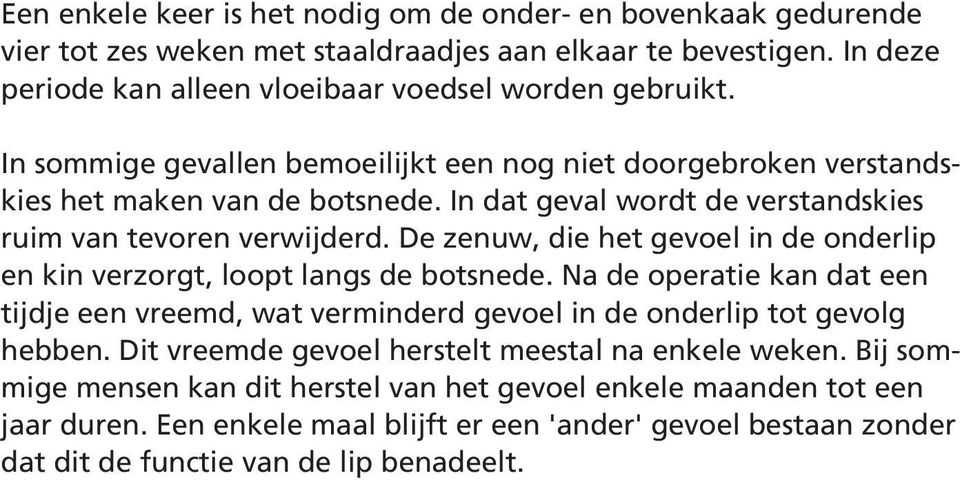 Een enkele keer is het nodig om de onder- en bovenkaak gedurende vier tot zes weken met staaldraadjes aan elkaar te bevestigen. In deze periode kan alleen vloeibaar voedsel worden gebruikt.

In sommige gevallen bemoeilijkt een nog niet doorgebroken verstandskies het maken van de botsnede. In dat geval wordt de verstandskies ruim van tevoren verwijderd. De zenuw, die het gevoel in de onderlip en kin verzorgt, loopt langs de botsnede. Na de operatie kan dat een tijdje een vreemd, wat verminderd gevoel in de onderlip tot gevolg hebben. Dit vreemde gevoel herstelt meestal na enkele weken. Bij sommige mensen kan dit herstel van het gevoel enkele maanden tot een jaar duren. Een enkele maal blijft er een 'ander' gevoel bestaan zonder dat dit de functie van de lip benadeelt.